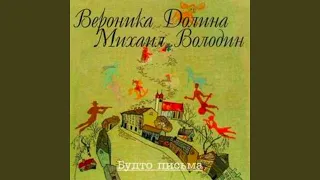 Вероника Долина
Михаил Володин

Будто письма